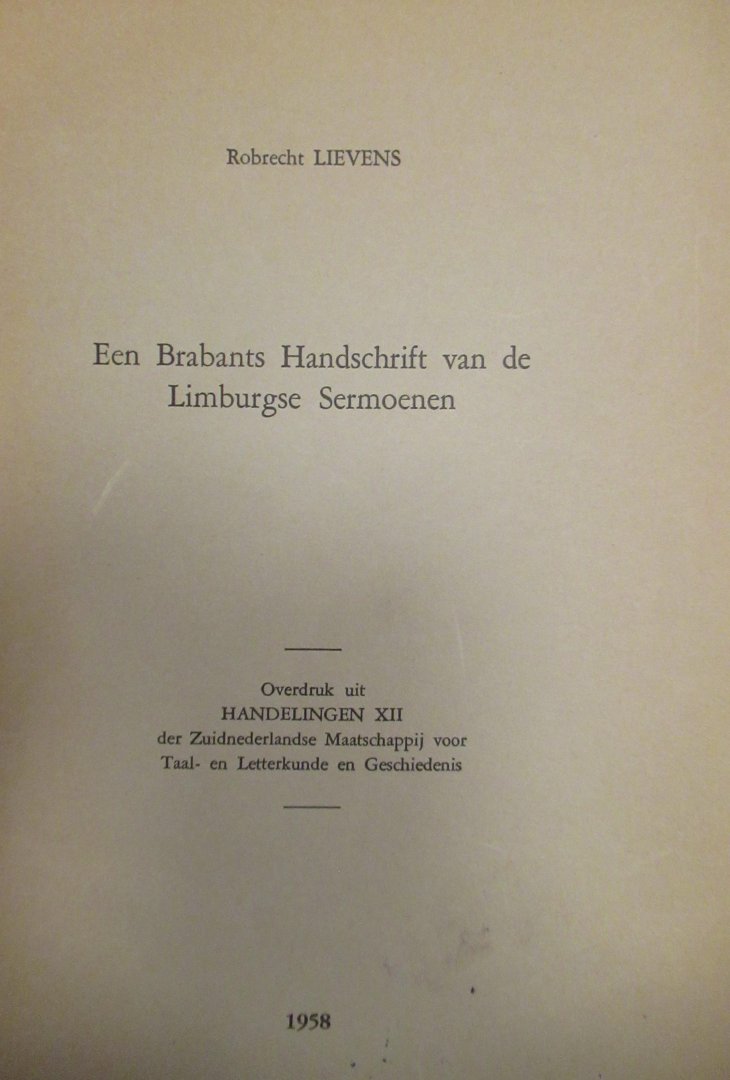 Robrecht LIEVENS

Een Brabants Handschrift van de Limburgse Sermoenen

Overdruk uit
HANDELINGEN XII
der Zuidnederlandse Maatschappij voor
Taal- en Letterkunde en Geschiedenis

1958